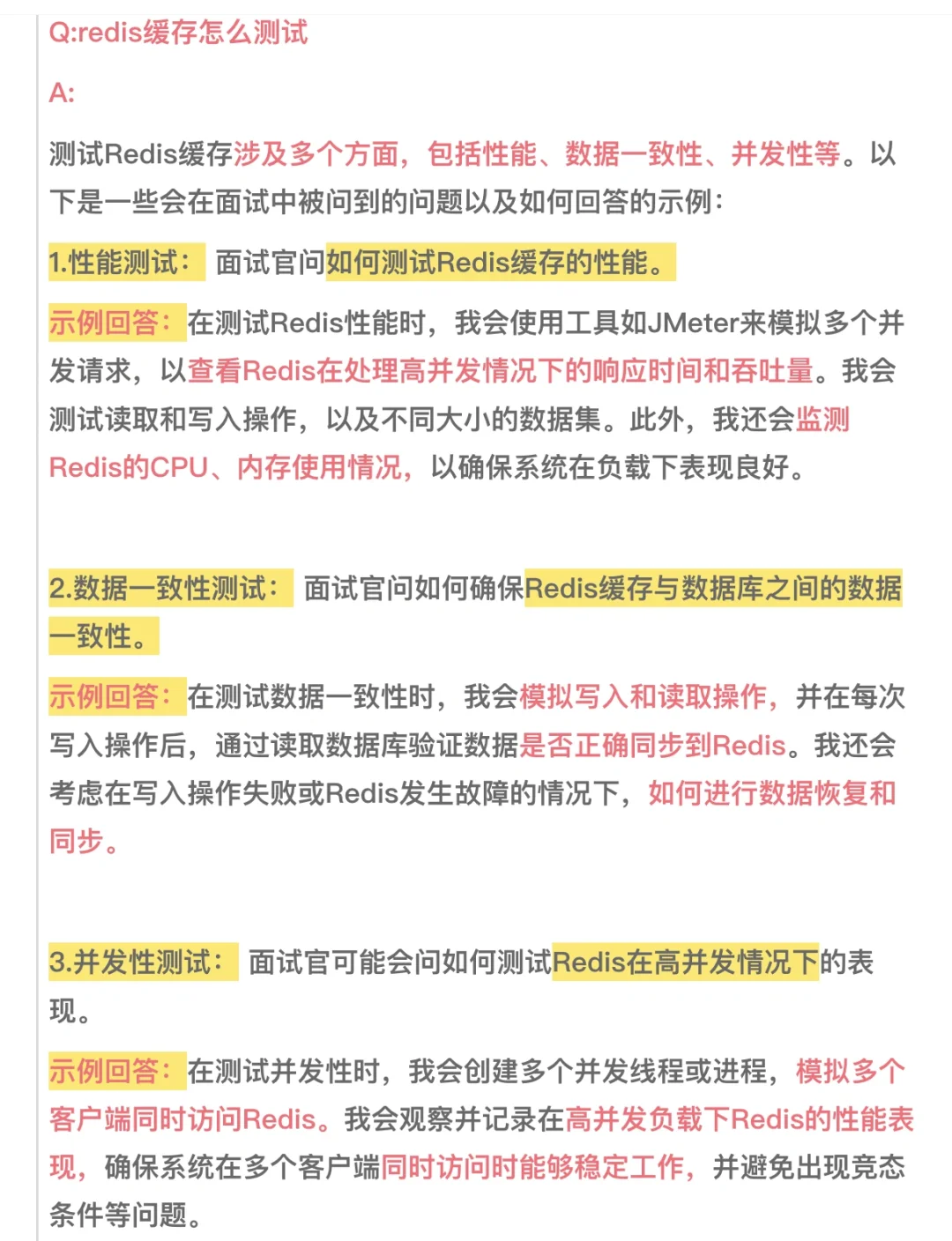 Q:redis缓存怎么测试

A:

测试Redis缓存涉及多个方面，包括性能、数据一致性、并发性等。以下是一些会在面试中被问到的问题以及如何回答的示例：

1.性能测试： 面试官问如何测试Redis缓存的性能。

示例回答：在测试Redis性能时，我会使用工具如JMeter来模拟多个并发请求，以查看Redis在处理高并发情况下的响应时间和吞吐量。我会测试读取和写入操作，以及不同大小的数据集。此外，我还会监测Redis的CPU、内存使用情况，以确保系统在负载下表现良好。

2.数据一致性测试： 面试官问如何确保Redis缓存与数据库之间的数据一致性。

示例回答：在测试数据一致性时，我会模拟写入和读取操作，并在每次写入操作后，通过读取数据库验证数据是否正确同步到Redis。我还会考虑在写入操作失败或Redis发生故障的情况下，如何进行数据恢复和同步。

3.并发性测试： 面试官可能会问如何测试Redis在高并发情况下的表现。

示例回答：在测试并发性时，我会创建多个并发线程或进程，模拟多个客户端同时访问Redis。我会观察并记录在高并发负载下Redis的性能表现，确保系统在多个客户端同时访问时能够稳定工作，并避免出现竞态条件等问题。